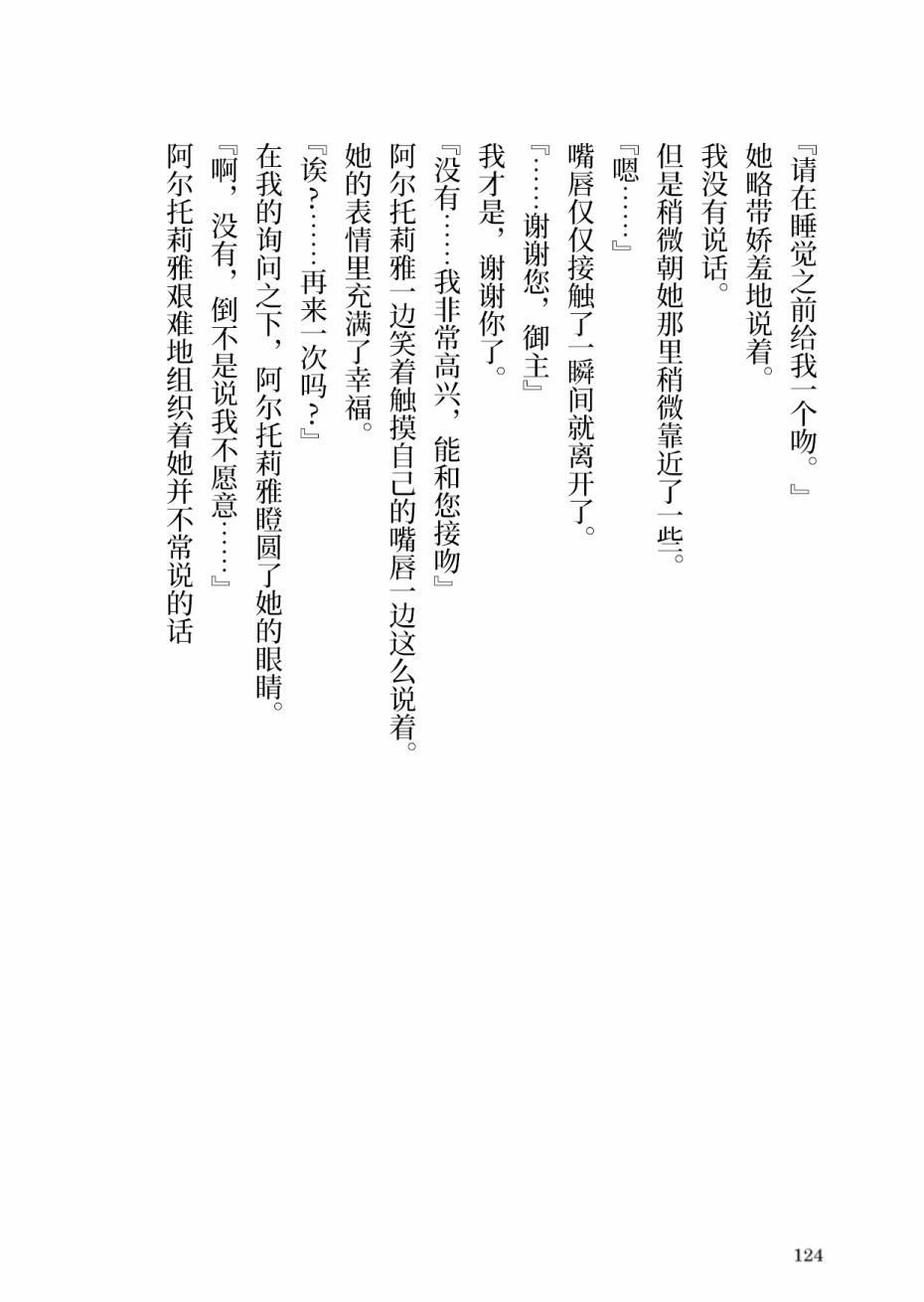 『请在睡觉之前给我一个吻。』

她略带娇羞地说着。

我没有说话。

但是稍微朝她那里稍微靠近了一些。

『嗯……』

嘴唇仅仅接触了一瞬间就离开了。

『……谢谢您，御主』

我才是，谢谢你了。

『没有……我非常高兴，能和您接吻』

阿尔托莉雅一边笑着触摸自己的嘴唇一边这么说着。

她的表情里充满了幸福。

『诶？……再来一次吗？』

在我的询问之下，阿尔托莉雅瞪圆了她的眼睛。

『啊，没有，倒不是说我不愿意……』

阿尔托莉雅艰难地组织着她并不常说的话

124